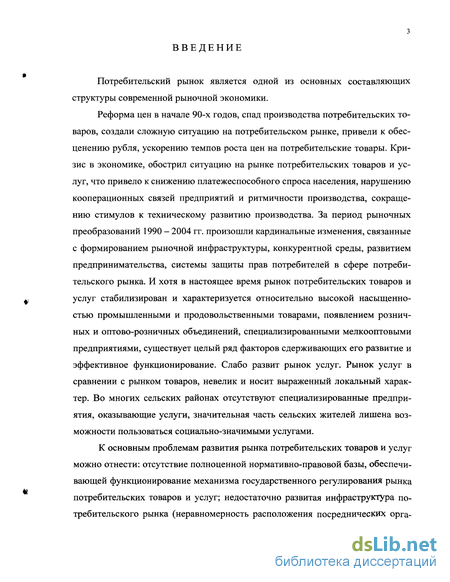 3

ВВЕДЕНИЕ

Потребительский рынок является одной из основных составляющих структуры современной рыночной экономики.

Реформа цен в начале 90-х годов, спад производства потребительских товаров, создали сложную ситуацию на потребительском рынке, привели к обесценению рубля, ускорению темпов роста цен на потребительские товары. Кризис в экономике, обострил ситуацию на рынке потребительских товаров и услуг, что привело к снижению платежеспособного спроса населения, нарушению кооперационных связей предприятий и ритмичности производства, сокращению стимулов к техническому развитию производства. За период рыночных преобразований 1990 – 2004 гг. произошли кардинальные изменения, связанные с формированием рыночной инфраструктуры, конкурентной среды, развитием предпринимательства, системы защиты прав потребителей в сфере потребительского рынка. И хотя в настоящее время рынок потребительских товаров и услуг стабилизирован и характеризуется относительно высокой насыщенностью промышленными и продовольственными товарами, появлением розничных и оптово-розничных объединений, специализированными мелкооптовыми предприятиями, существует целый ряд факторов сдерживающих его развитие и эффективное функционирование. Слабо развит рынок услуг. Рынок услуг в сравнении с рынком товаров, невелик и носит выраженный локальный характер. Во многих сельских районах отсутствуют специализированные предприятия, оказывающие услуги, значительная часть сельских жителей лишена возможности пользоваться социально-значимыми услугами.

К основным проблемам развития рынка потребительских товаров и услуг можно отнести: отсутствие полноценной нормативно-правовой базы, обеспечивающей функционирование механизма государственного регулирования рынка потребительских товаров и услуг; недостаточно развитая инфраструктура потребительского рынка (неравномерность расположения посреднических орга-

dsLib.net
библиотека диссертаций